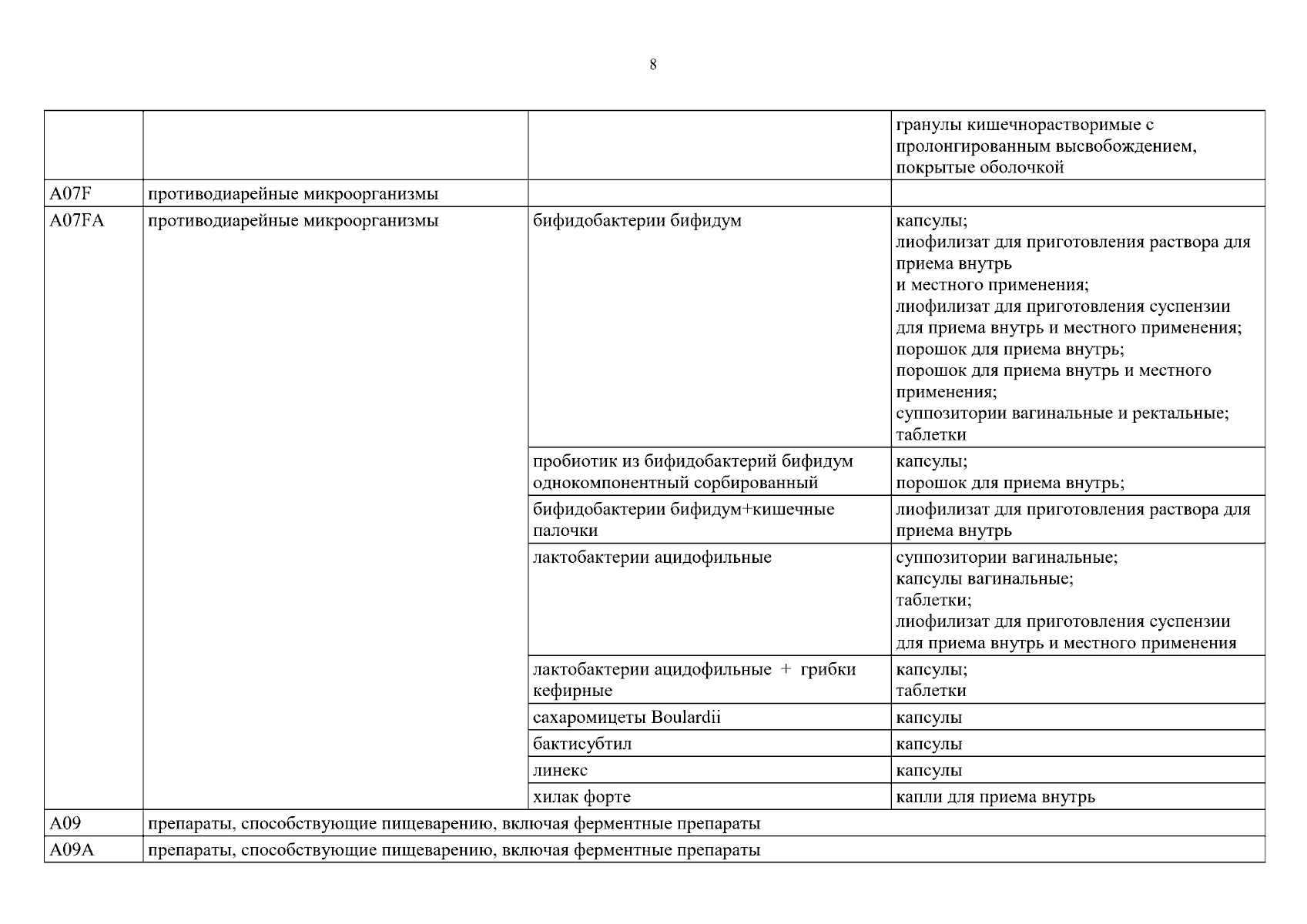 8

| | | | |
|---|---|---|---|
| | | | гранулы кишечнорастворимые с пролонгированным высвобождением, покрытые оболочкой |
| A07F | противодиарейные микроорганизмы | | |
| A07FA | противодиарейные микроорганизмы | бифидобактерии бифидум | капсулы; лиофилизат для приготовления раствора для приема внутрь и местного применения; лиофилизат для приготовления суспензии для приема внутрь и местного применения; порошок для приема внутрь; порошок для приема внутрь и местного применения; суппозитории вагинальные и ректальные; таблетки |
| | | пробиотик из бифидобактерий бифидум однокомпонентный сорбированный | капсулы; порошок для приема внутрь; |
| | | бифидобактерии бифидум+кишечные палочки | лиофилизат для приготовления раствора для приема внутрь |
| | | лактобактерии ацидофильные | суппозитории вагинальные; капсулы вагинальные; таблетки; лиофилизат для приготовления суспензии для приема внутрь и местного применения |
| | | лактобактерии ацидофильные + грибки кефирные | капсулы; таблетки |
| | | сахаромицеты Boulardii | капсулы |
| | | бактисубтил | капсулы |
| | | линекс | капсулы |
| | | хилак форте | капли для приема внутрь |
| A09 | препараты, способствующие пищеварению, включая ферментные препараты | | |
| A09A | препараты, способствующие пищеварению, включая ферментные препараты | | |